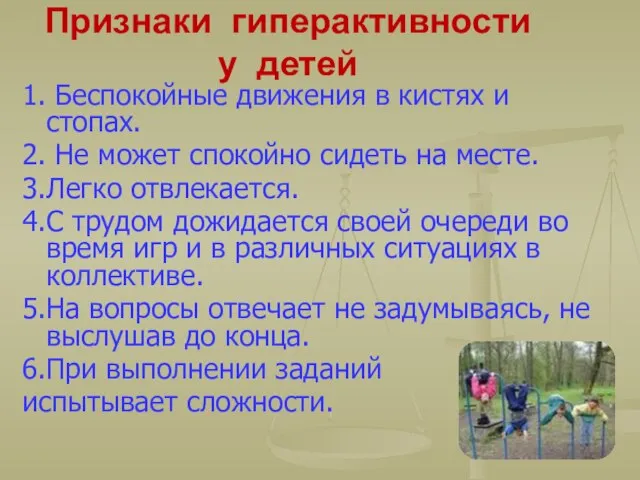 Признаки гиперактивности у детей

1. Беспокойные движения в кистях и стопах.

2. Не может спокойно сидеть на месте.

3.Легко отвлекается.

4.С трудом дожидается своей очереди во время игр и в различных ситуациях в коллективе.

5.На вопросы отвечает не задумываясь, не выслушав до конца.

6.При выполнении заданий испытывает сложности.